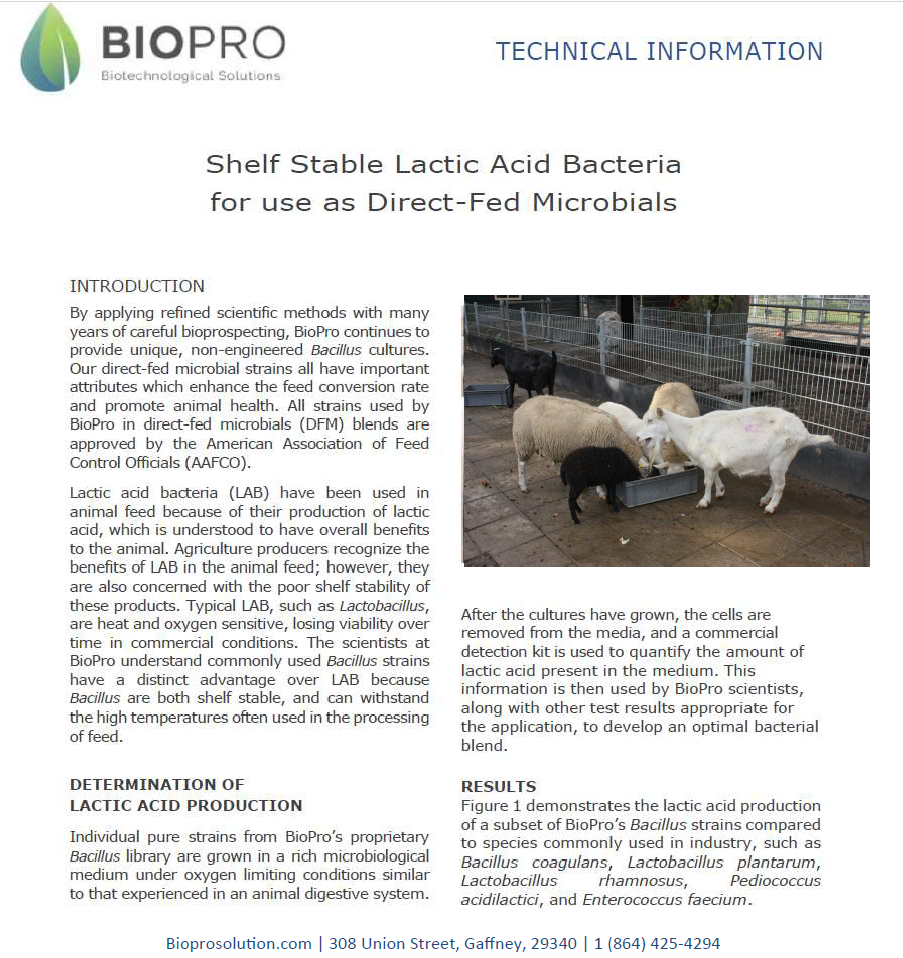 BIOPRO
Biotechnological Solutions

TECHNICAL INFORMATION

Shelf Stable Lactic Acid Bacteria
for use as Direct-Fed Microbials

INTRODUCTION

By applying refined scientific methods with many years of careful bioprospecting, BioPro continues to provide unique, non-engineered Bacillus cultures. Our direct-fed microbial strains all have important attributes which enhance the feed conversion rate and promote animal health. All strains used by BioPro in direct-fed microbials (DFM) blends are approved by the American Association of Feed Control Officials (AAFCO).

Lactic acid bacteria (LAB) have been used in animal feed because of their production of lactic acid, which is understood to have overall benefits to the animal. Agriculture producers recognize the benefits of LAB in the animal feed; however, they are also concerned with the poor shelf stability of these products. Typical LAB, such as Lactobacillus, are heat and oxygen sensitive, losing viability over time in commercial conditions. The scientists at BioPro understand commonly used Bacillus strains have a distinct advantage over LAB because Bacillus are both shelf stable, and can withstand the high temperatures often used in the processing of feed.

DETERMINATION OF
LACTIC ACID PRODUCTION

Individual pure strains from BioPro's proprietary Bacillus library are grown in a rich microbiological medium under oxygen limiting conditions similar to that experienced in an animal digestive system.

After the cultures have grown, the cells are removed from the media, and a commercial detection kit is used to quantify the amount of lactic acid present in the medium. This information is then used by BioPro scientists, along with other test results appropriate for the application, to develop an optimal bacterial blend.

RESULTS

Figure 1 demonstrates the lactic acid production of a subset of BioPro's Bacillus strains compared to species commonly used in industry, such as Bacillus coagulans, Lactobacillus plantarum, Lactobacillus rhamnosus, Pediococcus acidilactici, and Enterococcus faecium.

Bioprosolution.com | 308 Union Street, Gaffney, 29340 | 1 (864) 425-4294